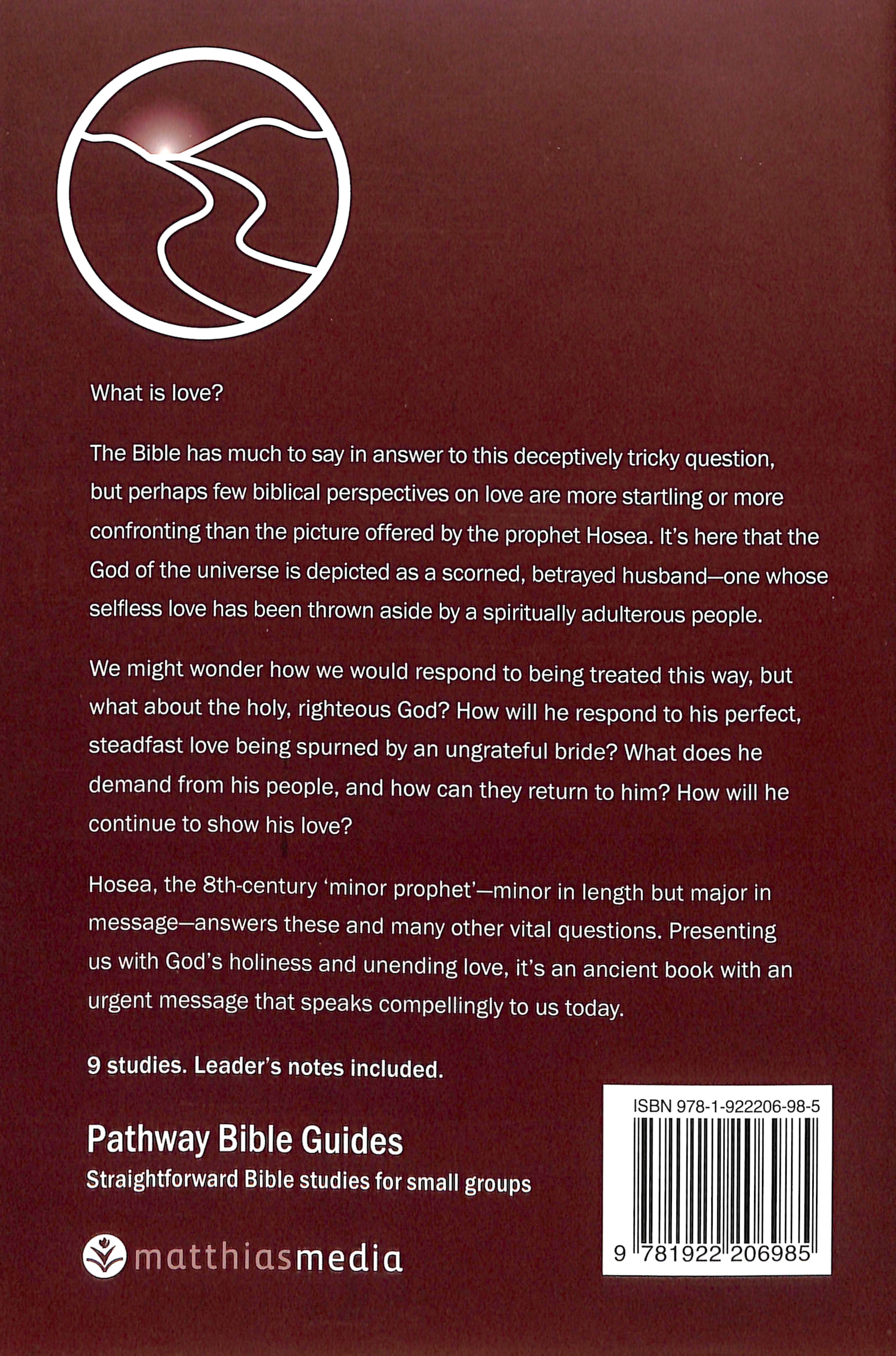 What is love?

The Bible has much to say in answer to this deceptively tricky question, but perhaps few biblical perspectives on love are more startling or more confronting than the picture offered by the prophet Hosea. It's here that the God of the universe is depicted as a scorned, betrayed husband—one whose selfless love has been thrown aside by a spiritually adulterous people.

We might wonder how we would respond to being treated this way, but what about the holy, righteous God? How will he respond to his perfect, steadfast love being spurned by an ungrateful bride? What does he demand from his people, and how can they return to him? How will he continue to show his love?

Hosea, the 8th-century 'minor prophet'—minor in length but major in message—answers these and many other vital questions. Presenting us with God's holiness and unending love, it's an ancient book with an urgent message that speaks compellingly to us today.

9 studies. Leader's notes included.

Pathway Bible Guides
Straightforward Bible studies for small groups

matthiasmedia

ISBN 978-1-922206-98-5

9 781922 206985